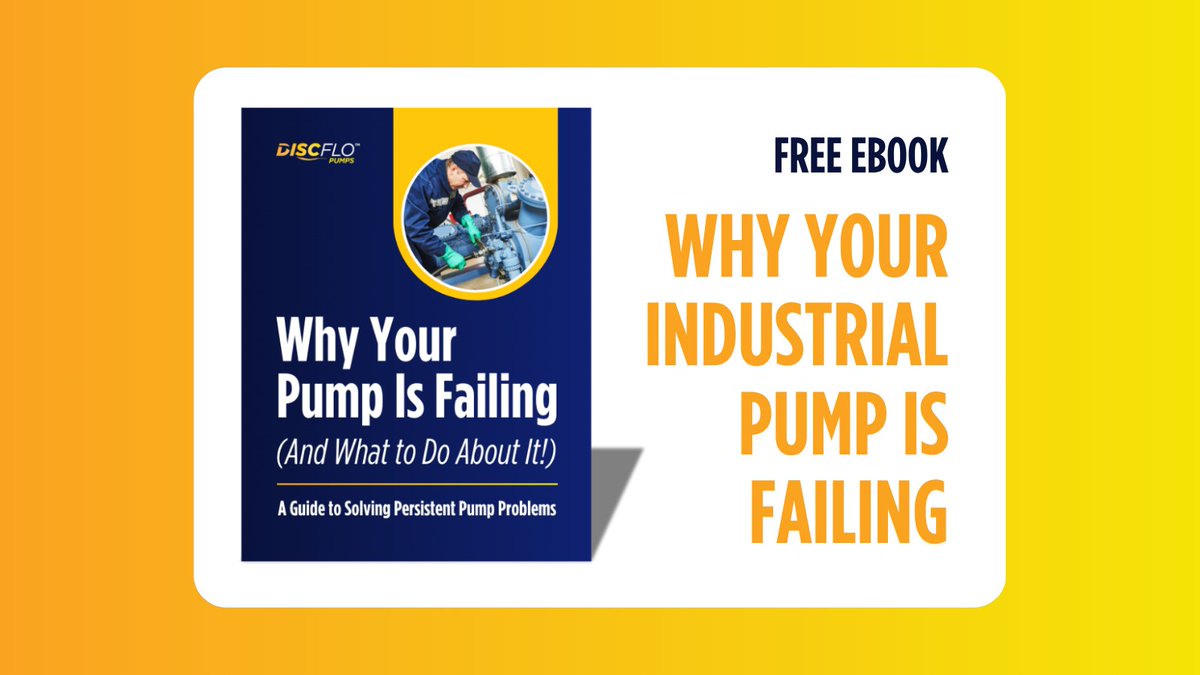 DISCFLO™ PUMPS

Why Your Pump Is Failing (And What to Do About It!)

A Guide to Solving Persistent Pump Problems

FREE EBOOK

WHY YOUR INDUSTRIAL PUMP IS FAILING